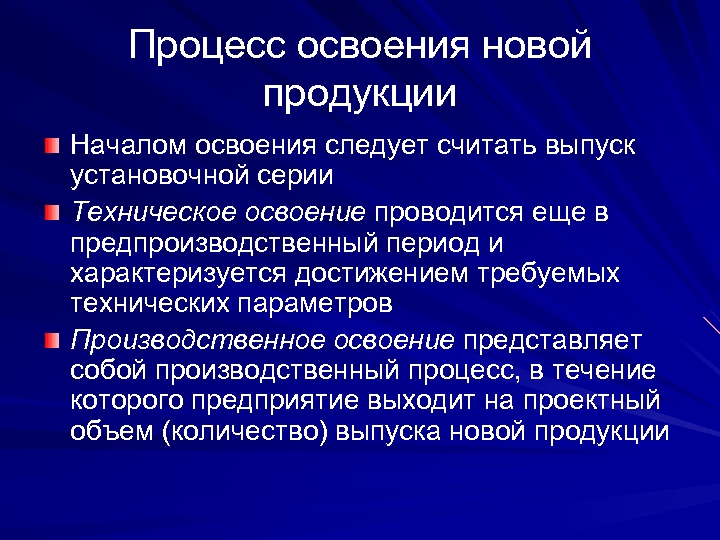 Процесс освоения новой продукции

Началом освоения следует считать выпуск установочной серии

Техническое освоение проводится еще в предпроизводственный период и характеризуется достижением требуемых технических параметров

Производственное освоение представляет собой производственный процесс, в течение которого предприятие выходит на проектный объем (количество) выпуска новой продукции